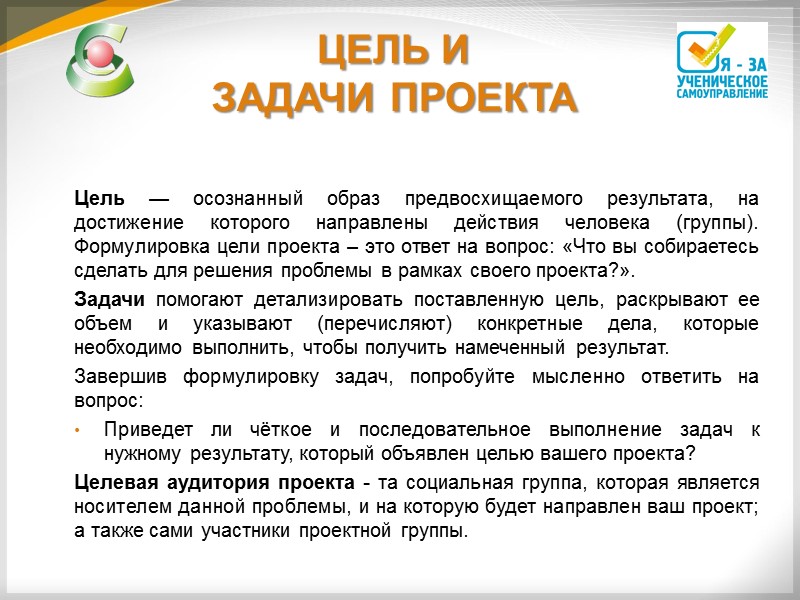 ЦЕЛЬ И
ЗАДАЧИ ПРОЕКТА

Я - ЗА
УЧЕНИЧЕСКОЕ
САМОУПРАВЛЕНИЕ

Цель — осознанный образ предвосхищаемого результата, на достижение которого направлены действия человека (группы). Формулировка цели проекта – это ответ на вопрос: «Что вы собираетесь сделать для решения проблемы в рамках своего проекта?».

Задачи помогают детализировать поставленную цель, раскрывают ее объем и указывают (перечисляют) конкретные дела, которые необходимо выполнить, чтобы получить намеченный результат.

Завершив формулировку задач, попробуйте мысленно ответить на вопрос:

• Приведет ли чёткое и последовательное выполнение задач к нужному результату, который объявлен целью вашего проекта?

Целевая аудитория проекта - та социальная группа, которая является носителем данной проблемы, и на которую будет направлен ваш проект; а также сами участники проектной группы.